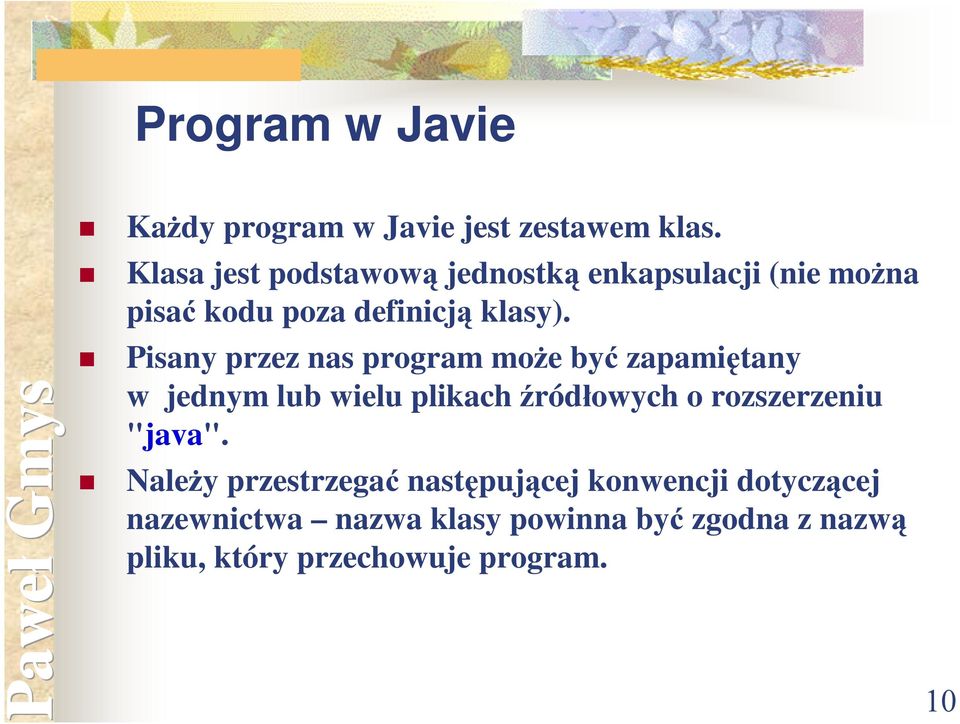 Paweł Gmys

Program w Javie

Każdy program w Javie jest zestawem klas.

Klasa jest podstawową jednostką enkapsulacji (nie można pisać kodu poza definicją klasy).

Pisany przez nas program może być zapamiętany w jednym lub wielu plikach źródłowych o rozszerzeniu "java".

Należy przestrzegać następującej konwencji dotyczącej nazewnictwa – nazwa klasy powinna być zgodna z nazwą pliku, który przechowuje program.

10